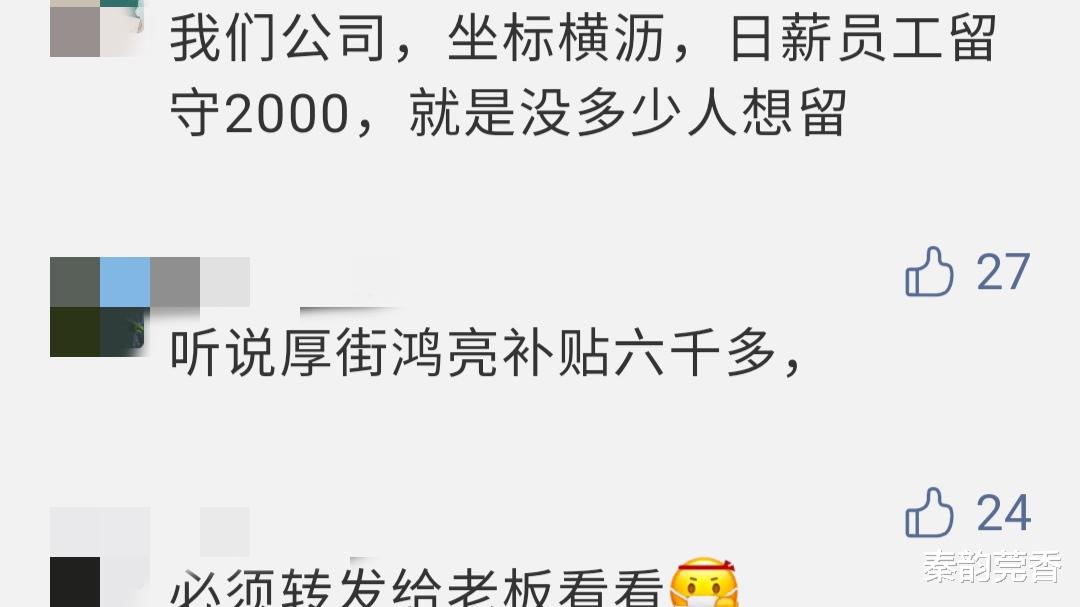 我们公司，坐标横沥，日薪员工留守2000，就是没多少人想留

27

听说厚街鸿亮补贴六千多，

24

必须转发给老板看看

秦韵莞香